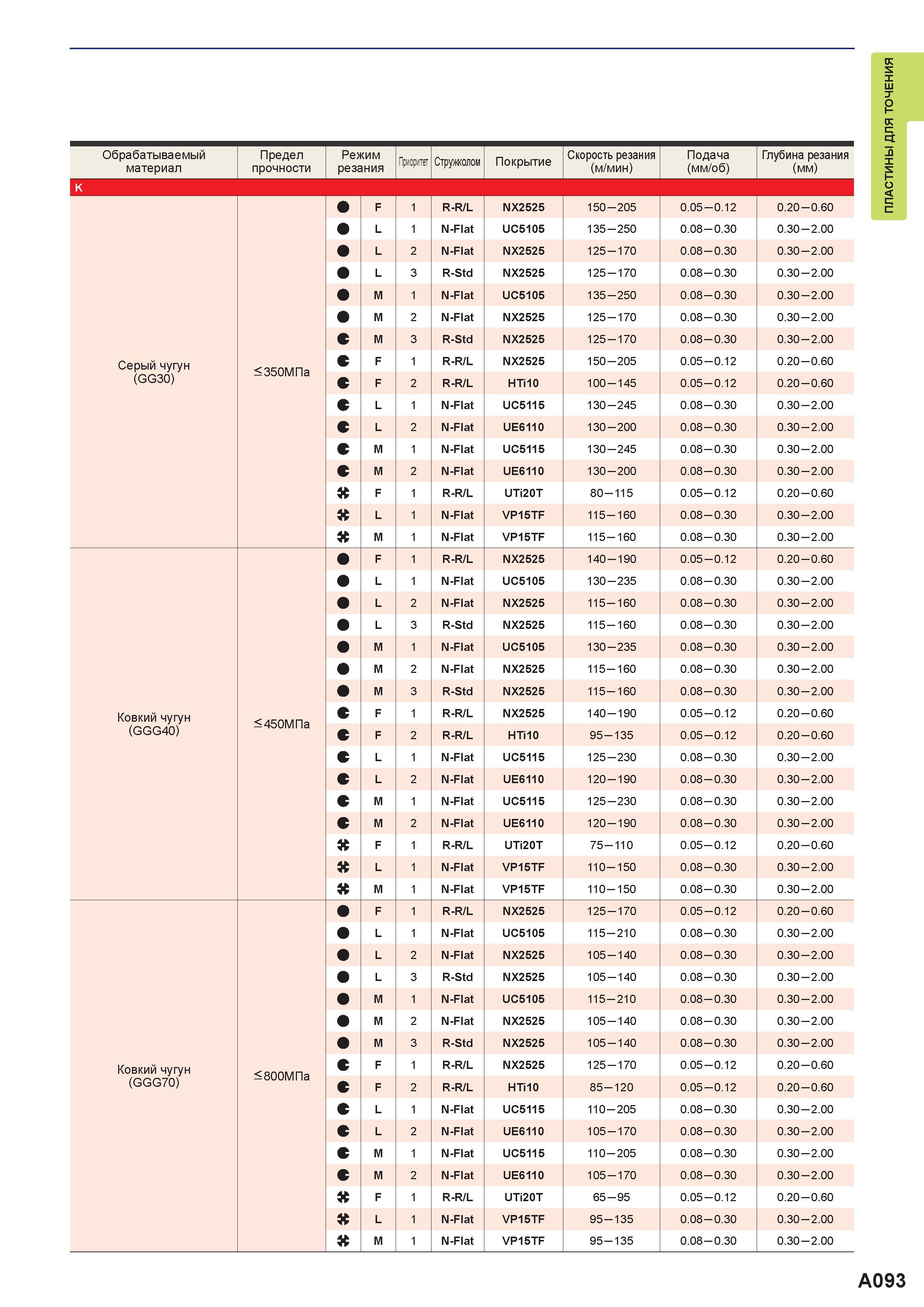 ПЛАСТИНЫ ДЛЯ ТОЧЕНИЯ

| Обрабатываемый материал | Предел прочности | Режим резания | | Приоритет | Стружколом | Покрытие | Скорость резания (м/мин) | Подача (мм/об) | Глубина резания (мм) |
|---|---|---|---|---|---|---|---|---|---|
| K | | | | | | | | | |
| Серый чугун (GG30) | ≤350МПа | | F | 1 | R-R/L | NX2525 | 150—205 | 0.05—0.12 | 0.20—0.60 |
| | | | L | 1 | N-Flat | UC5105 | 135—250 | 0.08—0.30 | 0.30—2.00 |
| | | | L | 2 | N-Flat | NX2525 | 125—170 | 0.08—0.30 | 0.30—2.00 |
| | | | L | 3 | R-Std | NX2525 | 125—170 | 0.08—0.30 | 0.30—2.00 |
| | | | M | 1 | N-Flat | UC5105 | 135—250 | 0.08—0.30 | 0.30—2.00 |
| | | | M | 2 | N-Flat | NX2525 | 125—170 | 0.08—0.30 | 0.30—2.00 |
| | | | M | 3 | R-Std | NX2525 | 125—170 | 0.08—0.30 | 0.30—2.00 |
| | | | F | 1 | R-R/L | NX2525 | 150—205 | 0.05—0.12 | 0.20—0.60 |
| | | | F | 2 | R-R/L | HTi10 | 100—145 | 0.05—0.12 | 0.20—0.60 |
| | | | L | 1 | N-Flat | UC5115 | 130—245 | 0.08—0.30 | 0.30—2.00 |
| | | | L | 2 | N-Flat | UE6110 | 130—200 | 0.08—0.30 | 0.30—2.00 |
| | | | M | 1 | N-Flat | UC5115 | 130—245 | 0.08—0.30 | 0.30—2.00 |
| | | | M | 2 | N-Flat | UE6110 | 130—200 | 0.08—0.30 | 0.30—2.00 |
| | | | F | 1 | R-R/L | UTi20T | 80—115 | 0.05—0.12 | 0.20—0.60 |
| | | | L | 1 | N-Flat | VP15TF | 115—160 | 0.08—0.30 | 0.30—2.00 |
| | | | M | 1 | N-Flat | VP15TF | 115—160 | 0.08—0.30 | 0.30—2.00 |
| Ковкий чугун (GGG40) | ≤450МПа | | F | 1 | R-R/L | NX2525 | 140—190 | 0.05—0.12 | 0.20—0.60 |
| | | | L | 1 | N-Flat | UC5105 | 130—235 | 0.08—0.30 | 0.30—2.00 |
| | | | L | 2 | N-Flat | NX2525 | 115—160 | 0.08—0.30 | 0.30—2.00 |
| | | | L | 3 | R-Std | NX2525 | 115—160 | 0.08—0.30 | 0.30—2.00 |
| | | | M | 1 | N-Flat | UC5105 | 130—235 | 0.08—0.30 | 0.30—2.00 |
| | | | M | 2 | N-Flat | NX2525 | 115—160 | 0.08—0.30 | 0.30—2.00 |
| | | | M | 3 | R-Std | NX2525 | 115—160 | 0.08—0.30 | 0.30—2.00 |
| | | | F | 1 | R-R/L | NX2525 | 140—190 | 0.05—0.12 | 0.20—0.60 |
| | | | F | 2 | R-R/L | HTi10 | 95—135 | 0.05—0.12 | 0.20—0.60 |
| | | | L | 1 | N-Flat | UC5115 | 125—230 | 0.08—0.30 | 0.30—2.00 |
| | | | L | 2 | N-Flat | UE6110 | 120—190 | 0.08—0.30 | 0.30—2.00 |
| | | | M | 1 | N-Flat | UC5115 | 125—230 | 0.08—0.30 | 0.30—2.00 |
| | | | M | 2 | N-Flat | UE6110 | 120—190 | 0.08—0.30 | 0.30—2.00 |
| | | | F | 1 | R-R/L | UTi20T | 75—110 | 0.05—0.12 | 0.20—0.60 |
| | | | L | 1 | N-Flat | VP15TF | 110—150 | 0.08—0.30 | 0.30—2.00 |
| | | | M | 1 | N-Flat | VP15TF | 110—150 | 0.08—0.30 | 0.30—2.00 |
| Ковкий чугун (GGG70) | ≤800МПа | | F | 1 | R-R/L | NX2525 | 125—170 | 0.05—0.12 | 0.20—0.60 |
| | | | L | 1 | N-Flat | UC5105 | 115—210 | 0.08—0.30 | 0.30—2.00 |
| | | | L | 2 | N-Flat | NX2525 | 105—140 | 0.08—0.30 | 0.30—2.00 |
| | | | L | 3 | R-Std | NX2525 | 105—140 | 0.08—0.30 | 0.30—2.00 |
| | | | M | 1 | N-Flat | UC5105 | 115—210 | 0.08—0.30 | 0.30—2.00 |
| | | | M | 2 | N-Flat | NX2525 | 105—140 | 0.08—0.30 | 0.30—2.00 |
| | | | M | 3 | R-Std | NX2525 | 105—140 | 0.08—0.30 | 0.30—2.00 |
| | | | F | 1 | R-R/L | NX2525 | 125—170 | 0.05—0.12 | 0.20—0.60 |
| | | | F | 2 | R-R/L | HTi10 | 85—120 | 0.05—0.12 | 0.20—0.60 |
| | | | L | 1 | N-Flat | UC5115 | 110—205 | 0.08—0.30 | 0.30—2.00 |
| | | | L | 2 | N-Flat | UE6110 | 105—170 | 0.08—0.30 | 0.30—2.00 |
| | | | M | 1 | N-Flat | UC5115 | 110—205 | 0.08—0.30 | 0.30—2.00 |
| | | | M | 2 | N-Flat | UE6110 | 105—170 | 0.08—0.30 | 0.30—2.00 |
| | | | F | 1 | R-R/L | UTi20T | 65—95 | 0.05—0.12 | 0.20—0.60 |
| | | | L | 1 | N-Flat | VP15TF | 95—135 | 0.08—0.30 | 0.30—2.00 |
| | | | M | 1 | N-Flat | VP15TF | 95—135 | 0.08—0.30 | 0.30—2.00 |

A093